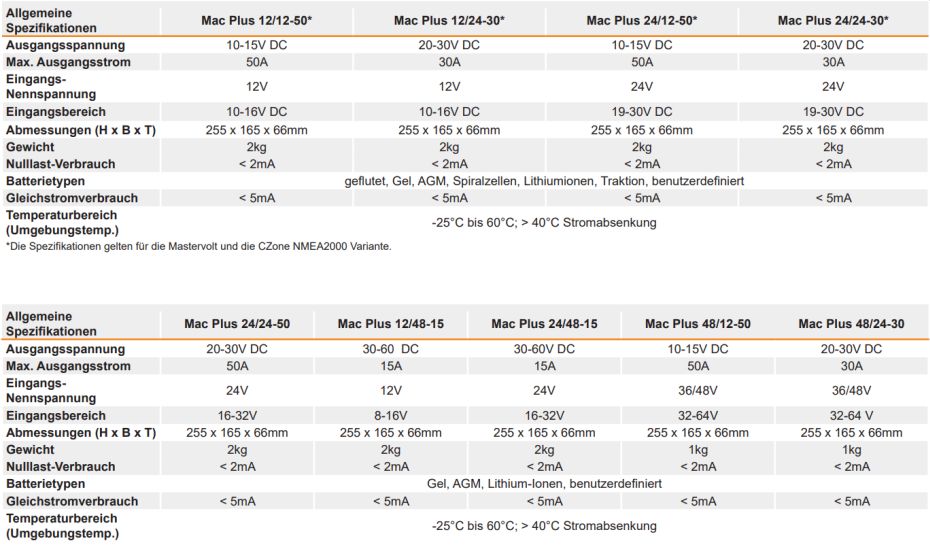 | Allgemeine Spezifikationen | Mac Plus 12/12-50* | Mac Plus 12/24-30* | Mac Plus 24/12-50* | Mac Plus 24/24-30* |
|---|---|---|---|---|
| Ausgangsspannung | 10-15V DC | 20-30V DC | 10-15V DC | 20-30V DC |
| Max. Ausgangsstrom | 50A | 30A | 50A | 30A |
| Eingangs-Nennspannung | 12V | 12V | 24V | 24V |
| Eingangsbereich | 10-16V DC | 10-16V DC | 19-30V DC | 19-30V DC |
| Abmessungen (H x B x T) | 255 x 165 x 66mm | 255 x 165 x 66mm | 255 x 165 x 66mm | 255 x 165 x 66mm |
| Gewicht | 2kg | 2kg | 2kg | 2kg |
| Nulllast-Verbrauch | < 2mA | < 2mA | < 2mA | < 2mA |
| Batterietypen | geflutet, Gel, AGM, Spiralzellen, Lithiumionen, Traktion, benutzerdefiniert | | | |
| Gleichstromverbrauch | < 5mA | < 5mA | < 5mA | < 5mA |
| Temperaturbereich (Umgebungstemp.) | -25°C bis 60°C; > 40°C Stromabsenkung | | | |

*Die Spezifikationen gelten für die Mastervolt und die CZone NMEA2000 Variante.

| Allgemeine Spezifikationen | Mac Plus 24/24-50 | Mac Plus 12/48-15 | Mac Plus 24/48-15 | Mac Plus 48/12-50 | Mac Plus 48/24-30 |
|---|---|---|---|---|---|
| Ausgangsspannung | 20-30V DC | 30-60 DC | 30-60V DC | 10-15V DC | 20-30V DC |
| Max. Ausgangsstrom | 50A | 15A | 15A | 50A | 30A |
| Eingangs-Nennspannung | 24V | 12V | 24V | 36/48V | 36/48V |
| Eingangsbereich | 16-32V | 8-16V | 16-32V | 32-64V | 32-64 V |
| Abmessungen (H x B x T) | 255 x 165 x 66mm | 255 x 165 x 66mm | 255 x 165 x 66mm | 255 x 165 x 66mm | 255 x 165 x 66mm |
| Gewicht | 2kg | 2kg | 2kg | 1kg | 1kg |
| Nulllast-Verbrauch | < 2mA | < 2mA | < 2mA | < 2mA | < 2mA |
| Batterietypen | Gel, AGM, Lithium-Ionen, benutzerdefiniert | | | | |
| Gleichstromverbrauch | < 5mA | < 5mA | < 5mA | < 5mA | < 5mA |
| Temperaturbereich (Umgebungstemp.) | -25°C bis 60°C; > 40°C Stromabsenkung | | | | |